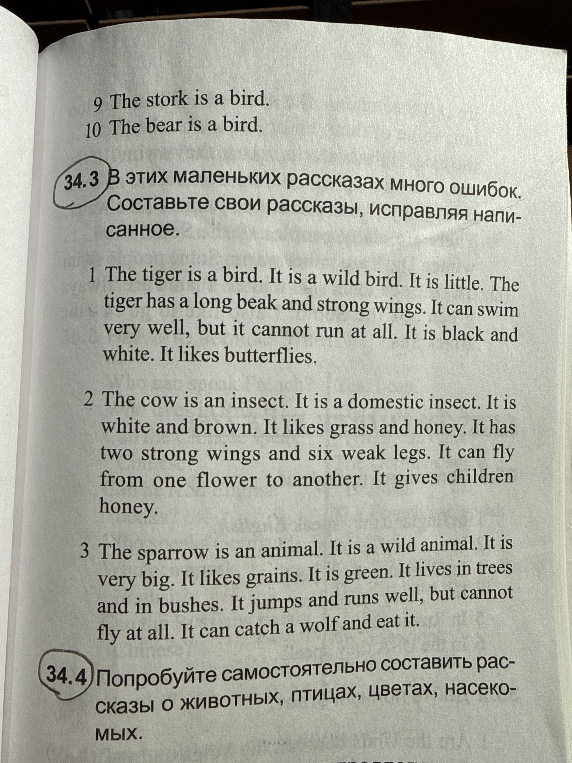 9 The stork is a bird.
10 The bear is a bird.

34.3 В этих маленьких рассказах много ошибок. Составьте свои рассказы, исправляя написанное.

1 The tiger is a bird. It is a wild bird. It is little. The tiger has a long beak and strong wings. It can swim very well, but it cannot run at all. It is black and white. It likes butterflies.

2 The cow is an insect. It is a domestic insect. It is white and brown. It likes grass and honey. It has two strong wings and six weak legs. It can fly from one flower to another. It gives children honey.

3 The sparrow is an animal. It is a wild animal. It is very big. It likes grains. It is green. It lives in trees and in bushes. It jumps and runs well, but cannot fly at all. It can catch a wolf and eat it.

34.4 Попробуйте самостоятельно составить рассказы о животных, птицах, цветах, насекомых.